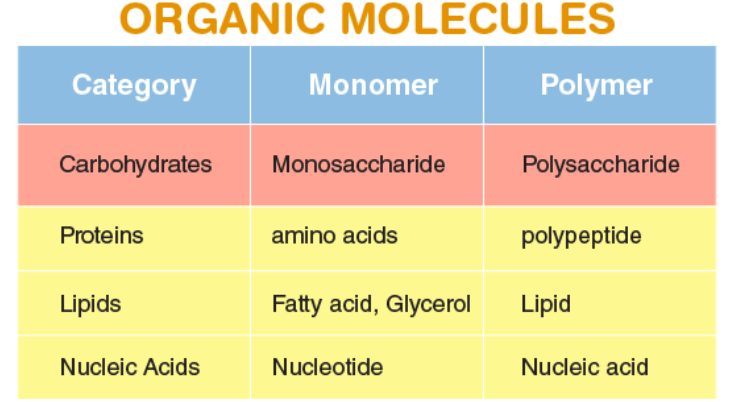 ORGANIC MOLECULES

| Category | Monomer | Polymer |
|---|---|---|
| Carbohydrates | Monosaccharide | Polysaccharide |
| Proteins | amino acids | polypeptide |
| Lipids | Fatty acid, Glycerol | Lipid |
| Nucleic Acids | Nucleotide | Nucleic acid |